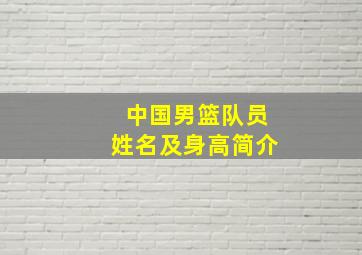 中国男篮队员
姓名及身高简介